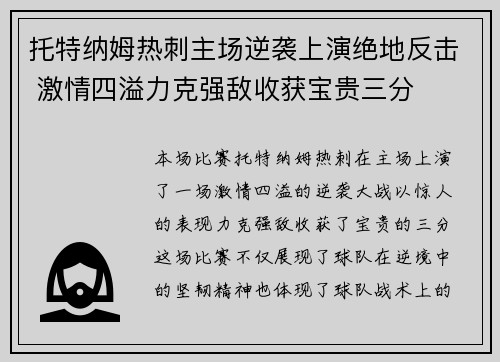 托特纳姆热刺主场逆袭上演绝地反击 激情四溢力克强敌收获宝贵三分

本场比赛托特纳姆热刺在主场上演了一场激情四溢的逆袭大战以惊人的表现力克强敌收获了宝贵的三分这场比赛不仅展现了球队在逆境中的坚韧精神也体现了球队战术上的